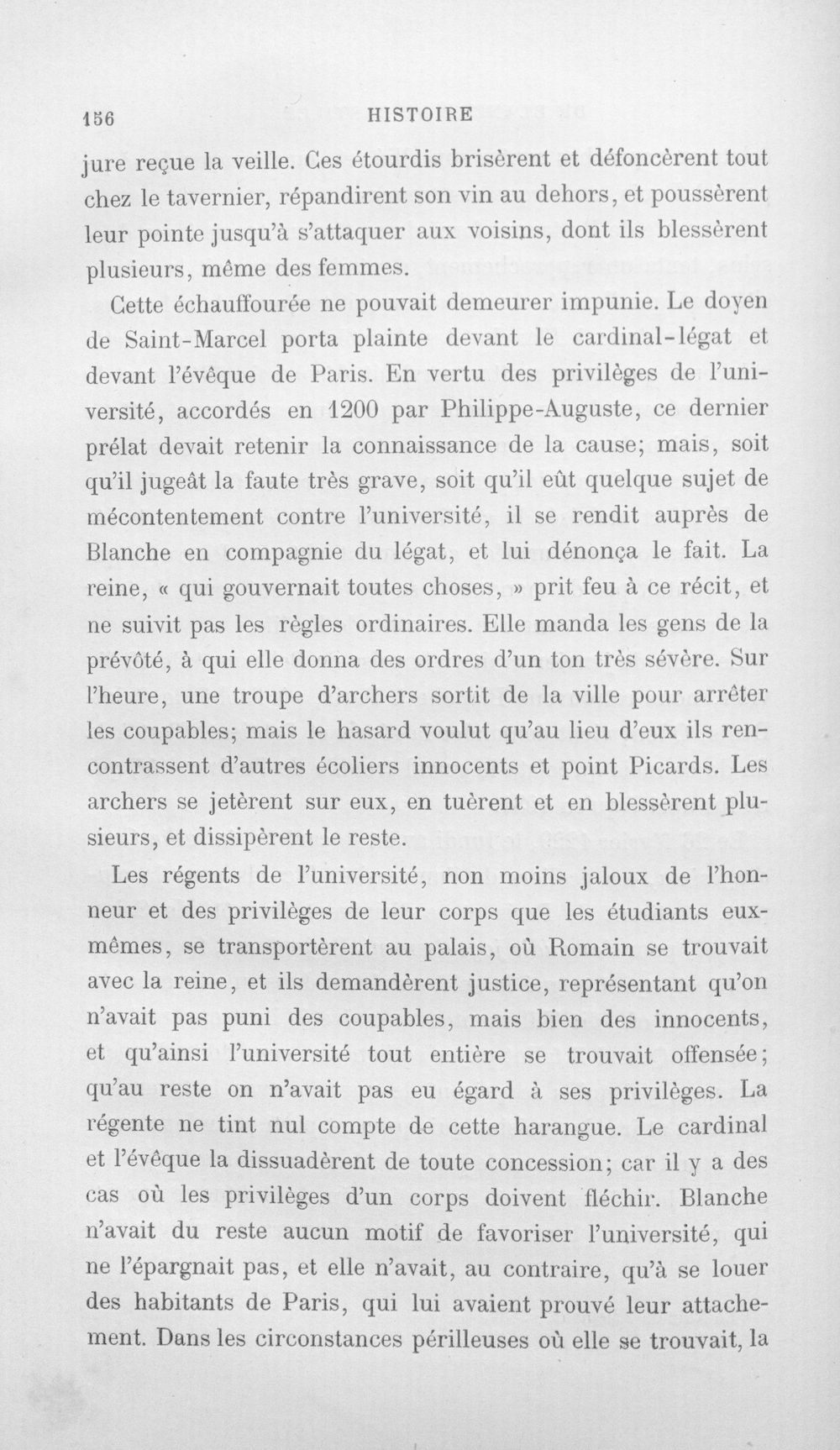 156 HISTOIRE

jure reçue la veille. Ces étourdis brisèrent et défoncèrent tout chez le tavernier, répandirent son vin au dehors, et poussèrent leur pointe jusqu'à s'attaquer aux voisins, dont ils blessèrent plusieurs, même des femmes.

Cette échauffourée ne pouvait demeurer impunie. Le doyen de Saint-Marcel porta plainte devant le cardinal-légat et devant l'évêque de Paris. En vertu des privilèges de l'université, accordés en 1200 par Philippe-Auguste, ce dernier prélat devait retenir la connaissance de la cause; mais, soit qu'il jugeât la faute très grave, soit qu'il eût quelque sujet de mécontentement contre l'université, il se rendit auprès de Blanche en compagnie du légat, et lui dénonça le fait. La reine, « qui gouvernait toutes choses, » prit feu à ce récit, et ne suivit pas les règles ordinaires. Elle manda les gens de la prévôté, à qui elle donna des ordres d'un ton très sévère. Sur l'heure, une troupe d'archers sortit de la ville pour arrêter les coupables; mais le hasard voulut qu'au lieu d'eux ils rencontrassent d'autres écoliers innocents et point Picards. Les archers se jetèrent sur eux, en tuèrent et en blessèrent plusieurs, et dissipèrent le reste.

Les régents de l'université, non moins jaloux de l'honneur et des privilèges de leur corps que les étudiants eux-mêmes, se transportèrent au palais, où Romain se trouvait avec la reine, et ils demandèrent justice, représentant qu'on n'avait pas puni des coupables, mais bien des innocents, et qu'ainsi l'université tout entière se trouvait offensée; qu'au reste on n'avait pas eu égard à ses privilèges. La régente ne tint nul compte de cette harangue. Le cardinal et l'évêque la dissuadèrent de toute concession; car il y a des cas où les privilèges d'un corps doivent fléchir. Blanche n'avait du reste aucun motif de favoriser l'université, qui ne l'épargnait pas, et elle n'avait, au contraire, qu'à se louer des habitants de Paris, qui lui avaient prouvé leur attachement. Dans les circonstances périlleuses où elle se trouvait, la